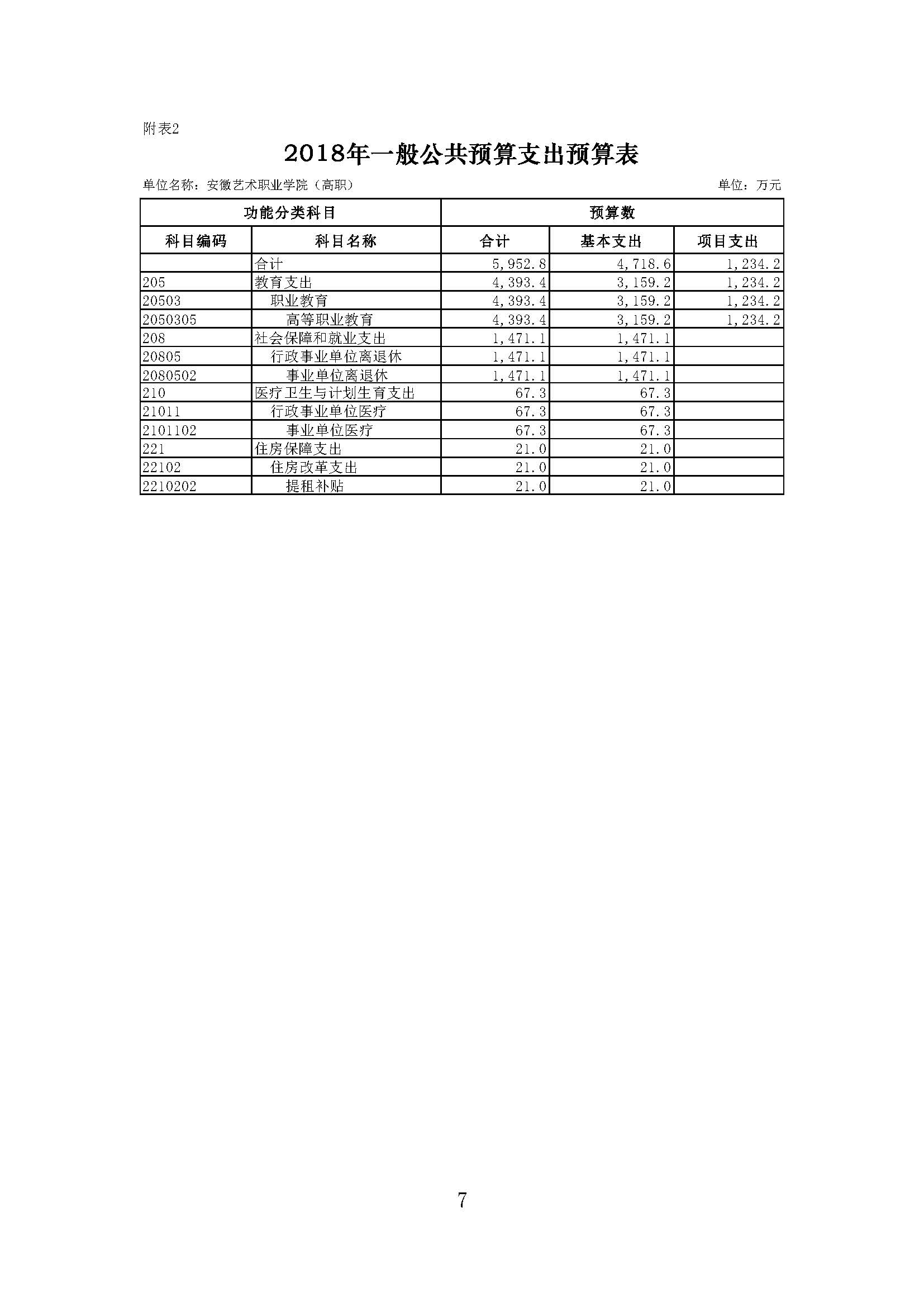 附表2

2018年一般公共预算支出预算表

单位名称：安徽艺术职业学院（高职）

单位：万元

| 功能分类科目 | | 预算数 | | |
|---|---|---|---|---|
| 科目编码 | 科目名称 | 合计 | 基本支出 | 项目支出 |
| | 合计 | 5,952.8 | 4,718.6 | 1,234.2 |
| 205 | 教育支出 | 4,393.4 | 3,159.2 | 1,234.2 |
| 20503 | 职业教育 | 4,393.4 | 3,159.2 | 1,234.2 |
| 2050305 | 高等职业教育 | 4,393.4 | 3,159.2 | 1,234.2 |
| 208 | 社会保障和就业支出 | 1,471.1 | 1,471.1 | |
| 20805 | 行政事业单位离退休 | 1,471.1 | 1,471.1 | |
| 2080502 | 事业单位离退休 | 1,471.1 | 1,471.1 | |
| 210 | 医疗卫生与计划生育支出 | 67.3 | 67.3 | |
| 21011 | 行政事业单位医疗 | 67.3 | 67.3 | |
| 2101102 | 事业单位医疗 | 67.3 | 67.3 | |
| 221 | 住房保障支出 | 21.0 | 21.0 | |
| 22102 | 住房改革支出 | 21.0 | 21.0 | |
| 2210202 | 提租补贴 | 21.0 | 21.0 | |

7